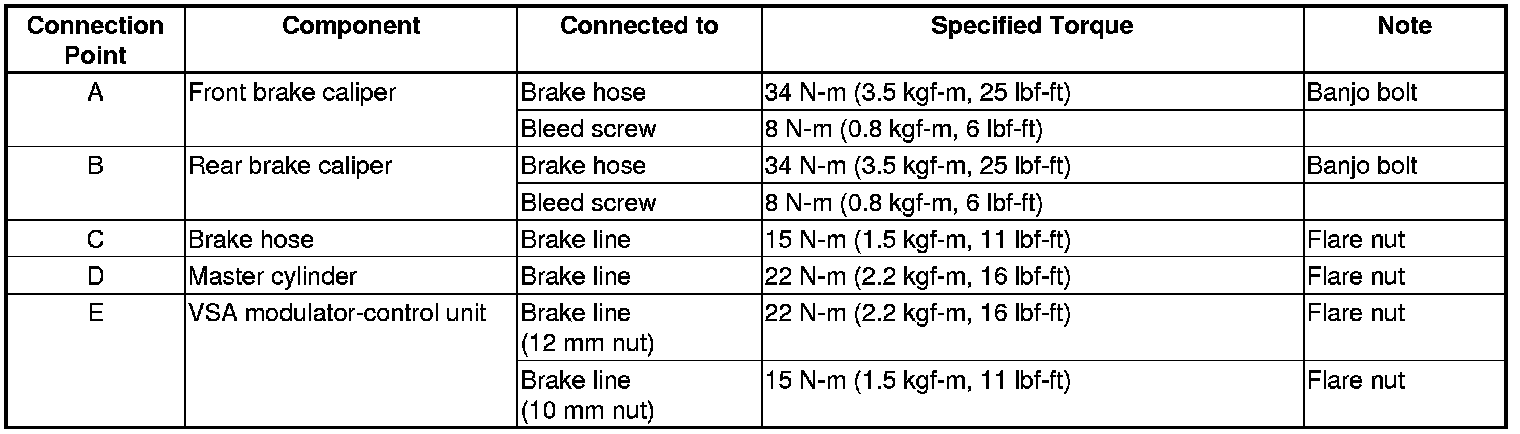 | Connection Point | Component | Connected to | Specified Torque | Note |
|---|---|---|---|---|
| A | Front brake caliper | Brake hose | 34 N-m (3.5 kgf-m, 25 lbf-ft) | Banjo bolt |
| | | Bleed screw | 8 N-m (0.8 kgf-m, 6 lbf-ft) | |
| B | Rear brake caliper | Brake hose | 34 N-m (3.5 kgf-m, 25 lbf-ft) | Banjo bolt |
| | | Bleed screw | 8 N-m (0.8 kgf-m, 6 lbf-ft) | |
| C | Brake hose | Brake line | 15 N-m (1.5 kgf-m, 11 lbf-ft) | Flare nut |
| D | Master cylinder | Brake line | 22 N-m (2.2 kgf-m, 16 lbf-ft) | Flare nut |
| E | VSA modulator-control unit | Brake line (12 mm nut) | 22 N-m (2.2 kgf-m, 16 lbf-ft) | Flare nut |
| | | Brake line (10 mm nut) | 15 N-m (1.5 kgf-m, 11 lbf-ft) | Flare nut |